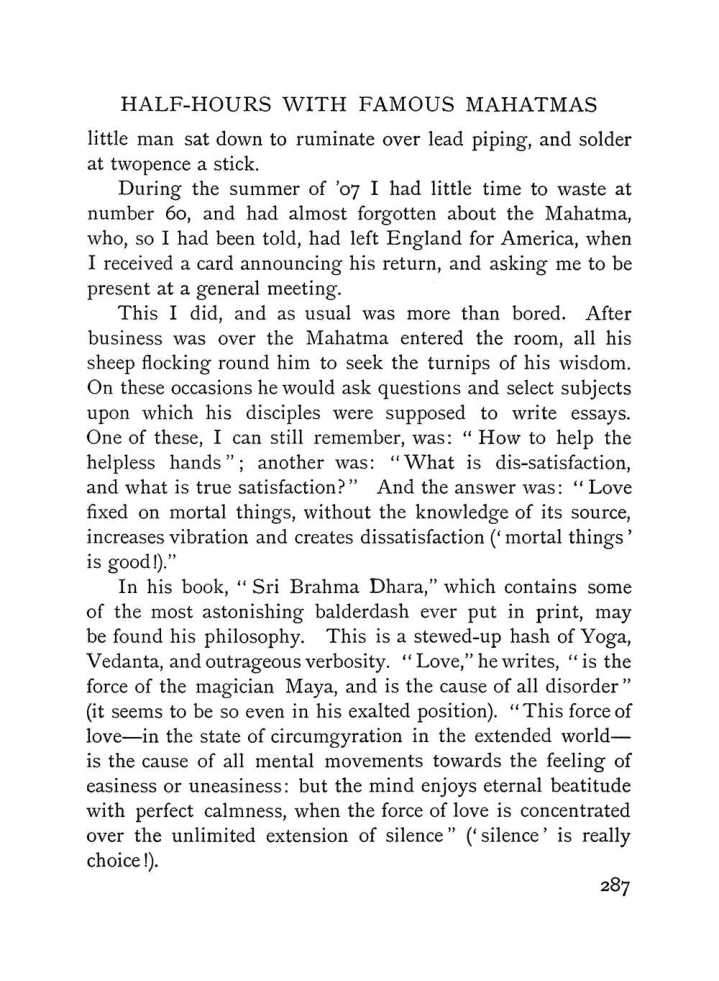 HALF-HOURS WITH FAMOUS MAHATMAS

little man sat down to ruminate over lead piping, and solder at twopence a stick.

During the summer of '07 I had little time to waste at number 60, and had almost forgotten about the Mahatma, who, so I had been told, had left England for America, when I received a card announcing his return, and asking me to be present at a general meeting.

This I did, and as usual was more than bored. After business was over the Mahatma entered the room, all his sheep flocking round him to seek the turnips of his wisdom. On these occasions he would ask questions and select subjects upon which his disciples were supposed to write essays. One of these, I can still remember, was: "How to help the helpless hands"; another was: "What is dis-satisfaction, and what is true satisfaction?" And the answer was: "Love fixed on mortal things, without the knowledge of its source, increases vibration and creates dissatisfaction ('mortal things' is good!)."

In his book, "Sri Brahma Dhara," which contains some of the most astonishing balderdash ever put in print, may be found his philosophy. This is a stewed-up hash of Yoga, Vedanta, and outrageous verbosity. "Love," he writes, "is the force of the magician Maya, and is the cause of all disorder" (it seems to be so even in his exalted position). "This force of love—in the state of circumgyration in the extended world—is the cause of all mental movements towards the feeling of easiness or uneasiness: but the mind enjoys eternal beatitude with perfect calmness, when the force of love is concentrated over the unlimited extension of silence" ('silence' is really choice!).

287